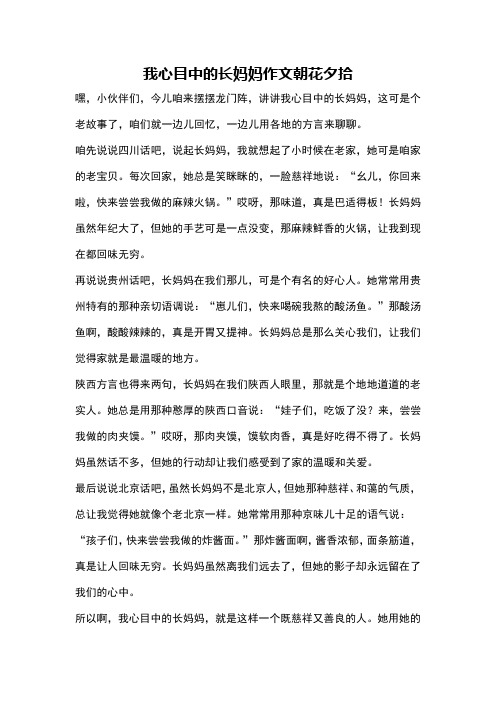 我心目中的长妈妈作文朝花夕拾

嘿，小伙伴们，今儿咱来摆摆龙门阵，讲讲我心目中的长妈妈，这可是个老故事了，咱们就一边儿回忆，一边儿用各地的方言来聊聊。

咱先说说四川话吧，说起长妈妈，我就想起了小时候在老家，她可是咱家的老宝贝。每次回家，她总是笑眯眯的，一脸慈祥地说：“幺儿，你回来啦，快来尝尝我做的麻辣火锅。”哎呀，那味道，真是巴适得板！长妈妈虽然年纪大了，但她的手艺可是一点没变，那麻辣鲜香的火锅，让我到现在都回味无穷。

再说说贵州话吧，长妈妈在我们那儿，可是个有名的好心人。她常常用贵州特有的那种亲切语调说：“崽儿们，快来喝碗我熬的酸汤鱼。”那酸汤鱼啊，酸酸辣辣的，真是开胃又提神。长妈妈总是那么关心我们，让我们觉得家就是最温暖的地方。

陕西方言也得来两句，长妈妈在我们陕西人眼里，那就是个地地道道的老实人。她总是用那种憨厚的陕西口音说：“娃子们，吃饭了没？来，尝尝我做的肉夹馍。”哎呀，那肉夹馍，馍软肉香，真是好吃得不得了。长妈妈虽然话不多，但她的行动却让我们感受到了家的温暖和关爱。

最后说说北京话吧，虽然长妈妈不是北京人，但她那种慈祥、和蔼的气质，总让我觉得她就像个老北京一样。她常常用那种京味儿十足的语气说：“孩子们，快来尝尝我做的炸酱面。”那炸酱面啊，酱香浓郁，面条筋道，真是让人回味无穷。长妈妈虽然离我们远去了，但她的影子却永远留在了我们的心中。

所以啊，我心目中的长妈妈，就是这样一个既慈祥又善良的人。她用她的